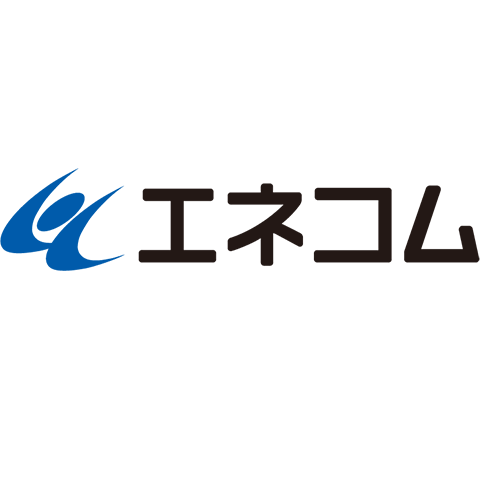 エネコム